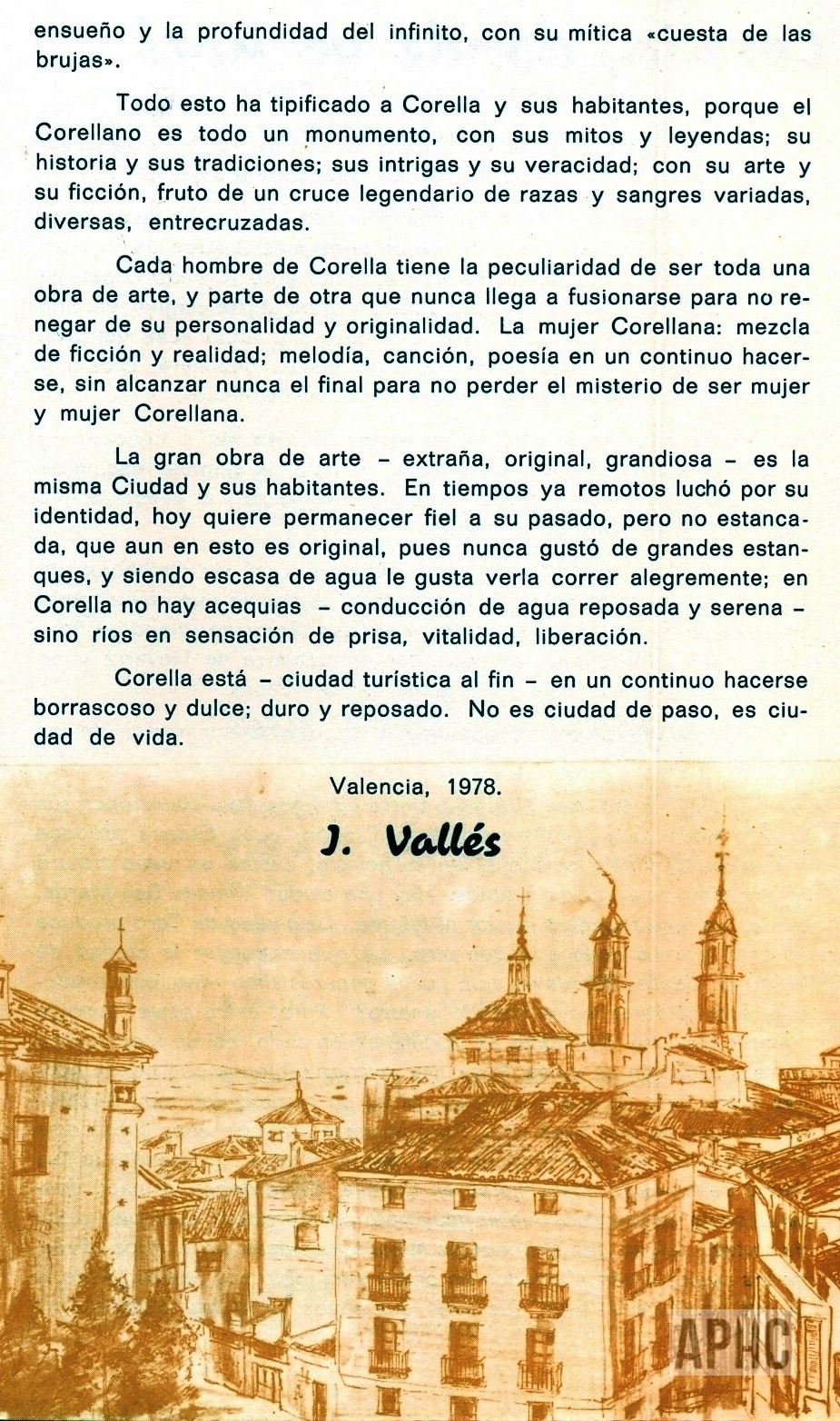 ensueño y la profundidad del infinito, con su mítica «cuesta de las brujas».

Todo esto ha tipificado a Corella y sus habitantes, porque el Corellano es todo un monumento, con sus mitos y leyendas; su historia y sus tradiciones; sus intrigas y su veracidad; con su arte y su ficción, fruto de un cruce legendario de razas y sangres variadas, diversas, entrecruzadas.

Cada hombre de Corella tiene la peculiaridad de ser toda una obra de arte, y parte de otra que nunca llega a fusionarse para no renegar de su personalidad y originalidad. La mujer Corellana: mezcla de ficción y realidad; melodía, canción, poesía en un continuo hacerse, sin alcanzar nunca el final para no perder el misterio de ser mujer y mujer Corellana.

La gran obra de arte – extraña, original, grandiosa – es la misma Ciudad y sus habitantes. En tiempos ya remotos luchó por su identidad, hoy quiere permanecer fiel a su pasado, pero no estancada, que aun en esto es original, pues nunca gustó de grandes estanques, y siendo escasa de agua le gusta verla correr alegremente; en Corella no hay acequias – conducción de agua reposada y serena – sino ríos en sensación de prisa, vitalidad, liberación.

Corella está – ciudad turística al fin – en un continuo hacerse borrascoso y dulce; duro y reposado. No es ciudad de paso, es ciudad de vida.

Valencia, 1978.

J. Vallés

APHC